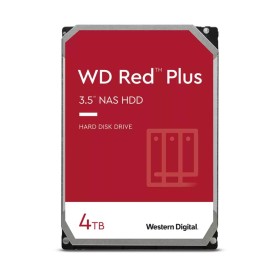 WD Red™ Plus

3.5" NAS HDD

HARD DISK DRIVE

4TB

Western Digital